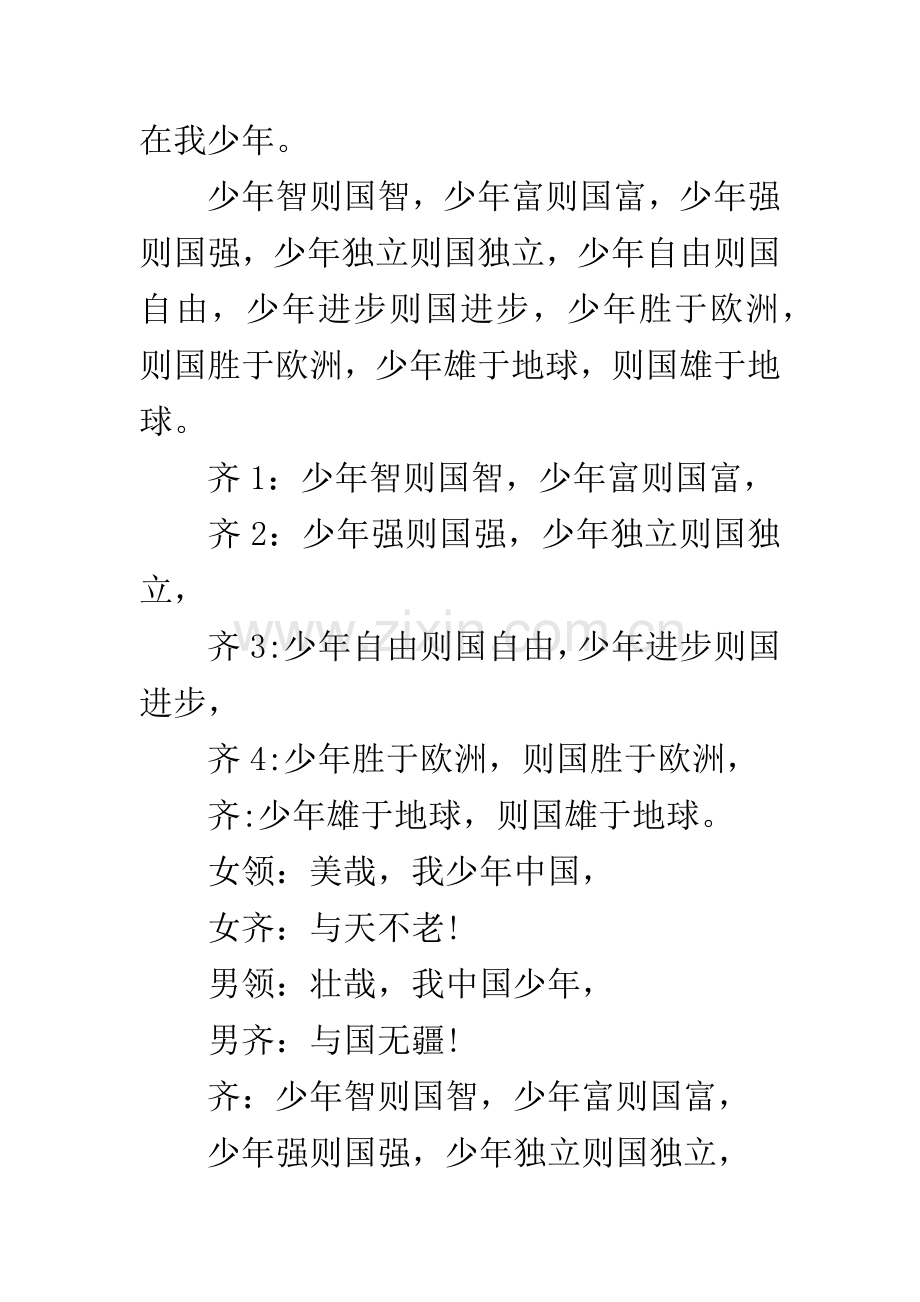 在我少年。

少年智则国智，少年富则国富，少年强则国强，少年独立则国独立，少年自由则国自由，少年进步则国进步，少年胜于欧洲，则国胜于欧洲，少年雄于地球，则国雄于地球。

齐1：少年智则国智，少年富则国富，

齐2：少年强则国强，少年独立则国独立，

齐3:少年自由则国自由，少年进步则国进步，

齐4:少年胜于欧洲，则国胜于欧洲，

齐:少年雄于地球，则国雄于地球。

女领：美哉，我少年中国，

女齐：与天不老!

男领：壮哉，我中国少年，

男齐：与国无疆!

齐：少年智则国智，少年富则国富，

少年强则国强，少年独立则国独立，

www.zixin.com.cn